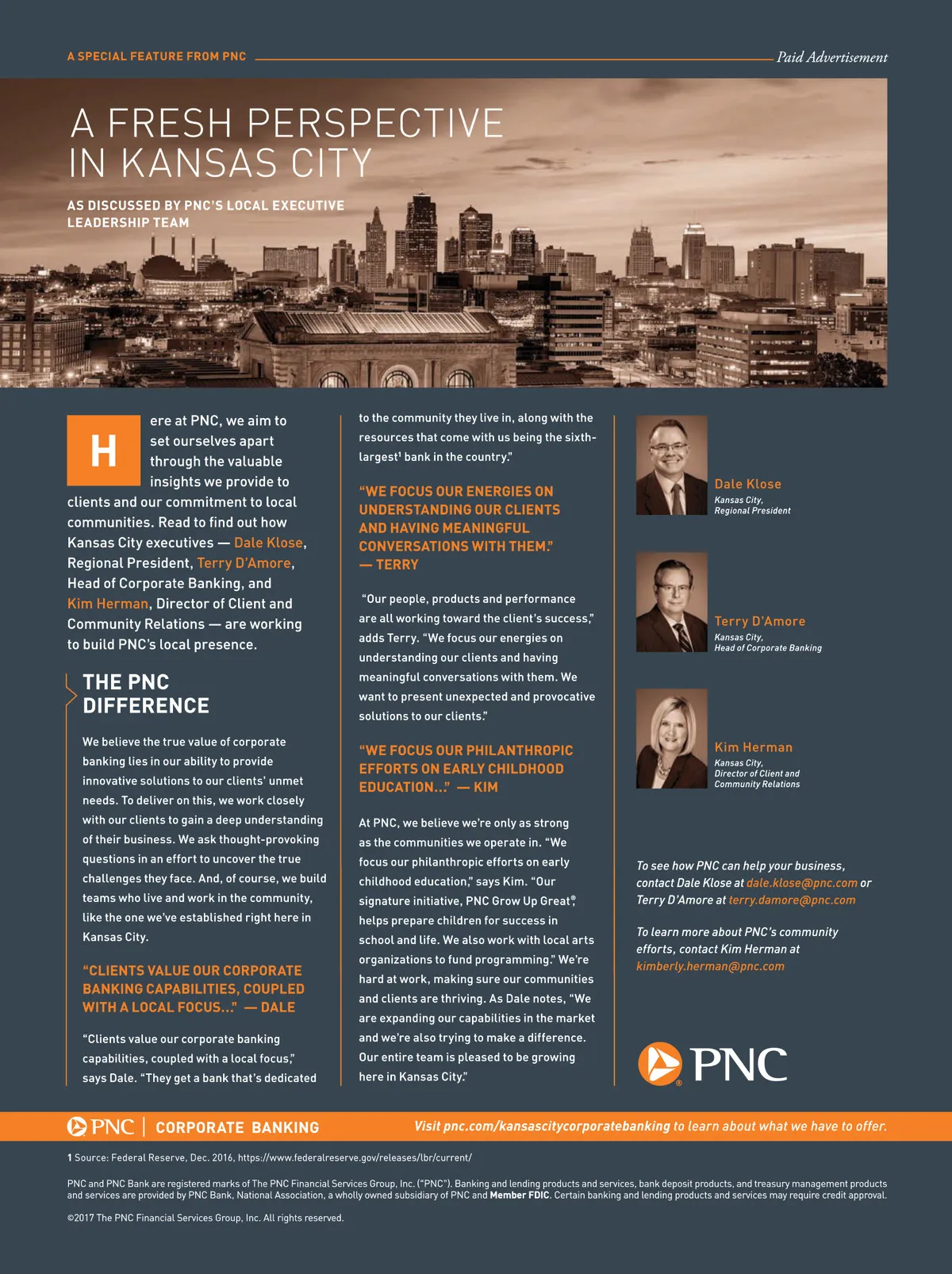 A SPECIAL FEATURE FROM PNC

Paid Advertisement

A FRESH PERSPECTIVE IN KANSAS CITY

AS DISCUSSED BY PNC'S LOCAL EXECUTIVE LEADERSHIP TEAM

Here at PNC, we aim to set ourselves apart through the valuable insights we provide to clients and our commitment to local communities. Read to find out how Kansas City executives — Dale Klose, Regional President, Terry D'Amore, Head of Corporate Banking, and Kim Herman, Director of Client and Community Relations — are working to build PNC's local presence.

THE PNC DIFFERENCE

We believe the true value of corporate banking lies in our ability to provide innovative solutions to our clients' unmet needs. To deliver on this, we work closely with our clients to gain a deep understanding of their business. We ask thought-provoking questions in an effort to uncover the true challenges they face. And, of course, we build teams who live and work in the community, like the one we've established right here in Kansas City.

"CLIENTS VALUE OUR CORPORATE BANKING CAPABILITIES, COUPLED WITH A LOCAL FOCUS..." — DALE

"Clients value our corporate banking capabilities, coupled with a local focus," says Dale. "They get a bank that's dedicated to the community they live in, along with the resources that come with us being the sixth-largest$^1$ bank in the country."

"WE FOCUS OUR ENERGIES ON UNDERSTANDING OUR CLIENTS AND HAVING MEANINGFUL CONVERSATIONS WITH THEM." — TERRY

"Our people, products and performance are all working toward the client's success," adds Terry. "We focus our energies on understanding our clients and having meaningful conversations with them. We want to present unexpected and provocative solutions to our clients."

"WE FOCUS OUR PHILANTHROPIC EFFORTS ON EARLY CHILDHOOD EDUCATION..." — KIM

At PNC, we believe we're only as strong as the communities we operate in. "We focus our philanthropic efforts on early childhood education," says Kim. "Our signature initiative, PNC Grow Up Great®, helps prepare children for success in school and life. We also work with local arts organizations to fund programming." We're hard at work, making sure our communities and clients are thriving. As Dale notes, "We are expanding our capabilities in the market and we're also trying to make a difference. Our entire team is pleased to be growing here in Kansas City."

Dale Klose
Kansas City, Regional President

Terry D'Amore
Kansas City, Head of Corporate Banking

Kim Herman
Kansas City, Director of Client and Community Relations

To see how PNC can help your business, contact Dale Klose at dale.klose@pnc.com or Terry D'Amore at terry.damore@pnc.com

To learn more about PNC's community efforts, contact Kim Herman at kimberly.herman@pnc.com

PNC

PNC | CORPORATE BANKING

Visit pnc.com/kansascitycorporatebanking to learn about what we have to offer.

1 Source: Federal Reserve, Dec. 2016, https://www.federalreserve.gov/releases/lbr/current/

PNC and PNC Bank are registered marks of The PNC Financial Services Group, Inc. ("PNC"). Banking and lending products and services, bank deposit products, and treasury management products and services are provided by PNC Bank, National Association, a wholly owned subsidiary of PNC and Member FDIC. Certain banking and lending products and services may require credit approval.

©2017 The PNC Financial Services Group, Inc. All rights reserved.